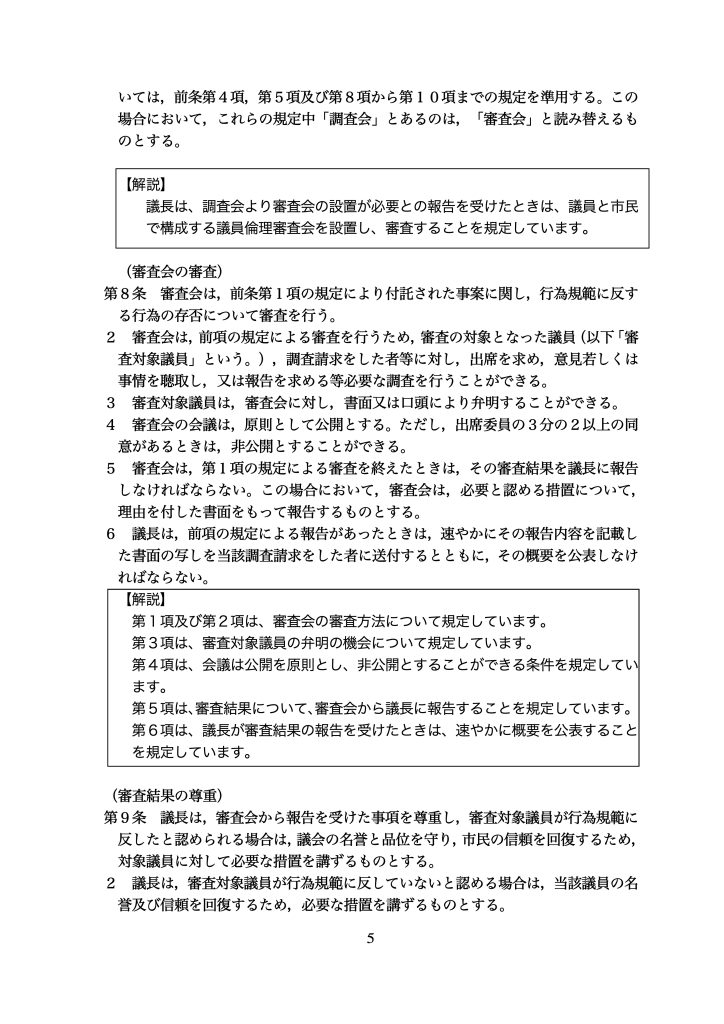 いては，前条第４項，第５項及び第８項から第１０項までの規定を準用する。この場合において，これらの規定中「調査会」とあるのは，「審査会」と読み替えるものとする。

【解説】
議長は、調査会より審査会の設置が必要との報告を受けたときは、議員と市民で構成する議員倫理審査会を設置し、審査することを規定しています。

（審査会の審査）
第８条　審査会は，前条第１項の規定により付託された事案に関し，行為規範に反する行為の存否について審査を行う。
２　審査会は，前項の規定による審査を行うため，審査の対象となった議員（以下「審査対象議員」という。），調査請求をした者等に対し，出席を求め，意見若しくは事情を聴取し，又は報告を求める等必要な調査を行うことができる。
３　審査対象議員は，審査会に対し，書面又は口頭により弁明することができる。
４　審査会の会議は，原則として公開とする。ただし，出席委員の３分の２以上の同意があるときは，非公開とすることができる。
５　審査会は，第１項の規定による審査を終えたときは，その審査結果を議長に報告しなければならない。この場合において，審査会は，必要と認める措置について，理由を付した書面をもって報告するものとする。
６　議長は，前項の規定による報告があったときは，速やかにその報告内容を記載した書面の写しを当該調査請求をした者に送付するとともに，その概要を公表しなければならない。

【解説】
第１項及び第２項は、審査会の審査方法について規定しています。
第３項は、審査対象議員の弁明の機会について規定しています。
第４項は、会議は公開を原則とし、非公開とすることができる条件を規定しています。
第５項は、審査結果について、審査会から議長に報告することを規定しています。
第６項は、議長が審査結果の報告を受けたときは、速やかに概要を公表することを規定しています。

（審査結果の尊重）
第９条　議長は，審査会から報告を受けた事項を尊重し，審査対象議員が行為規範に反したと認められる場合は，議会の名誉と品位を守り，市民の信頼を回復するため，対象議員に対して必要な措置を講ずるものとする。
２　議長は，審査対象議員が行為規範に反していないと認める場合は，当該議員の名誉及び信頼を回復するため，必要な措置を講ずるものとする。

5